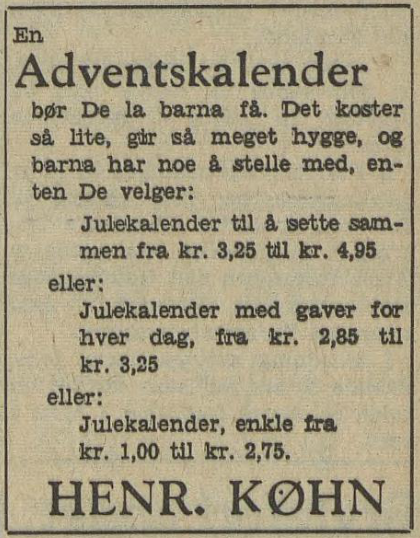 En
Adventskalender

bør De la barna få. Det koster så lite, gir så meget hygge, og barna har noe å stelle med, enten De velger:

Julekalender til å sette sammen fra kr. 3,25 til kr. 4,95

eller:

Julekalender med gaver for hver dag, fra kr. 2,85 til kr. 3,25

eller:

Julekalender, enkle fra kr. 1,00 til kr. 2,75.

HENR. KØHN